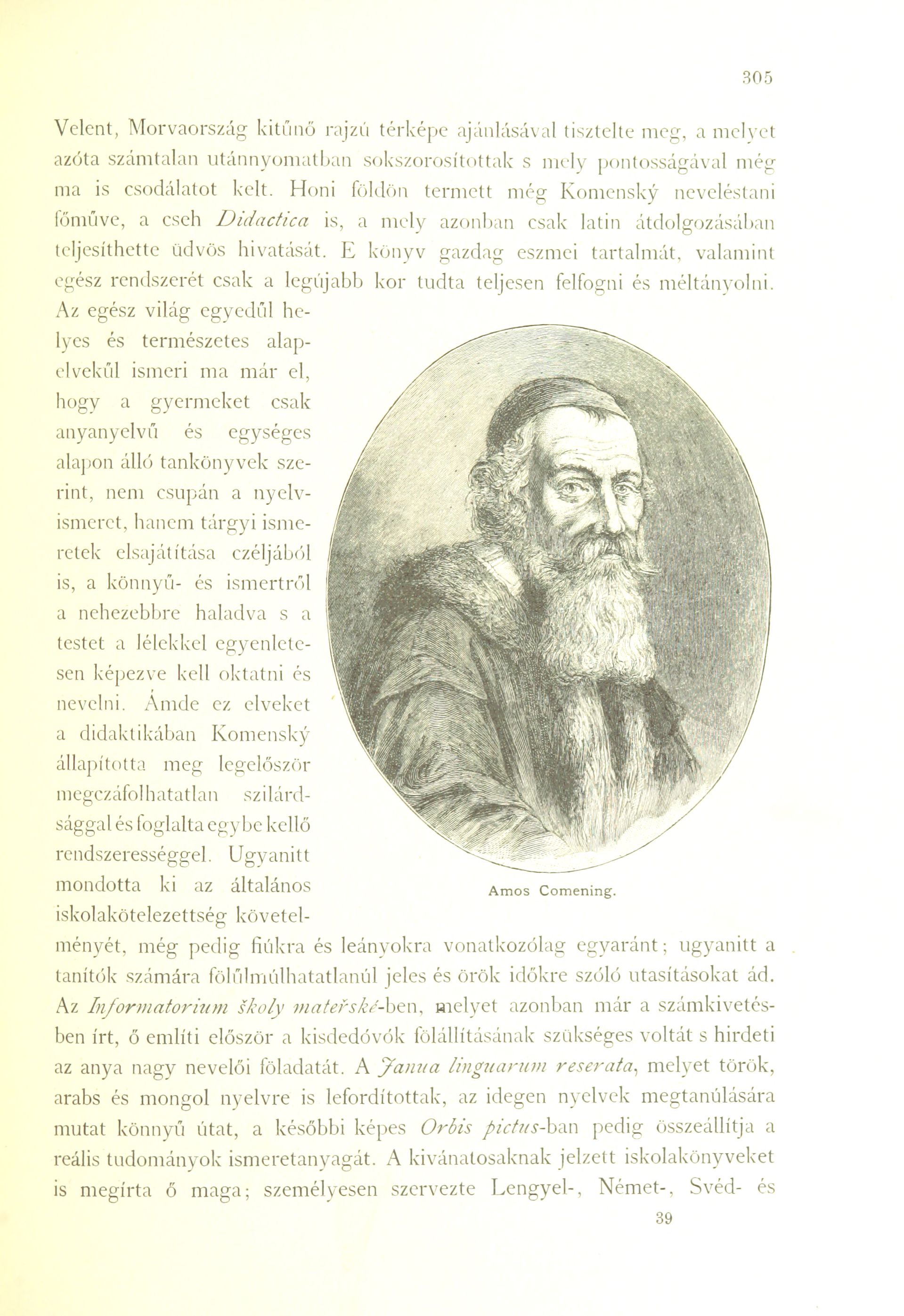 305

Velent, Morvaország kitűnő rajzú térképe ajánlásával tisztelte meg, a melyet azóta számtalan utánnyomatban sokszorosítottak s mely pontosságával még ma is csodálatot kelt. Honi földön termett még Komenský neveléstani főműve, a cseh Didactica is, a mely azonban csak latin átdolgozásában teljesíthette üdvös hivatását. E könyv gazdag eszmei tartalmát, valamint egész rendszerét csak a legújabb kor tudta teljesen felfogni és méltányolni. Az egész világ egyedűl helyes és természetes alapelvekűl ismeri ma már el, hogy a gyermeket csak anyanyelvű és egységes alapon álló tankönyvek szerint, nem csupán a nyelvismeret, hanem tárgyi ismeretek elsajátítása czéljából is, a könnyű- és ismertről a nehezebbre haladva s a testet a lélekkel egyenletesen képezve kell oktatni és nevelni. Ámde ez elveket a didaktikában Komenský állapította meg legelőször megczáfolhatatlan szilárdsággal és foglalta egybe kellő rendszerességgel. Ugyanitt mondotta ki az általános iskolakötelezettség követelményét, még pedig fiúkra és leányokra vonatkozólag egyaránt; ugyanitt a tanítók számára fölűlmúlhatatlanúl jeles és örök időkre szóló utasításokat ád. Az Informatorium školy mateřské-ben, melyet azonban már a számkivetésben írt, ő említi először a kisdedóvók fölállításának szükséges voltát s hirdeti az anya nagy nevelői föladatát. A Janua linguarum reserata, melyet török, arabs és mongol nyelvre is lefordítottak, az idegen nyelvek megtanúlására mutat könnyű útat, a későbbi képes Orbis pictus-ban pedig összeállítja a reális tudományok ismeretanyagát. A kivánatosaknak jelzett iskolakönyveket is megírta ő maga; személyesen szervezte Lengyel-, Német-, Svéd- és

Amos Comening.

39